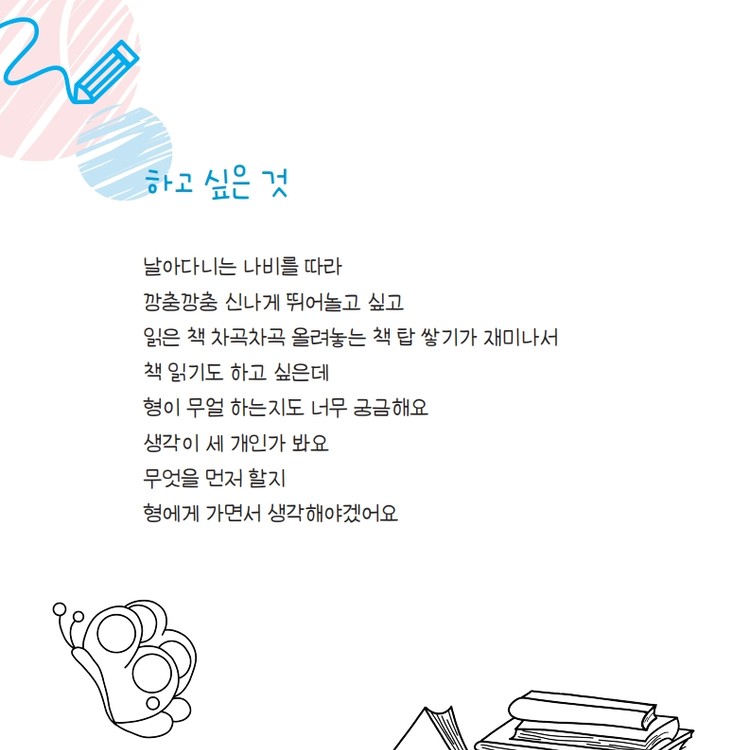 하고 싶은 것

날아다니는 나비를 따라
깡충깡충 신나게 뛰어놀고 싶고
읽은 책 차곡차곡 올려놓는 책 탑 쌓기가 재미나서
책 읽기도 하고 싶은데
형이 무얼 하는지도 너무 궁금해요
생각이 세 개인가 봐요
무엇을 먼저 할지
형에게 가면서 생각해야겠어요